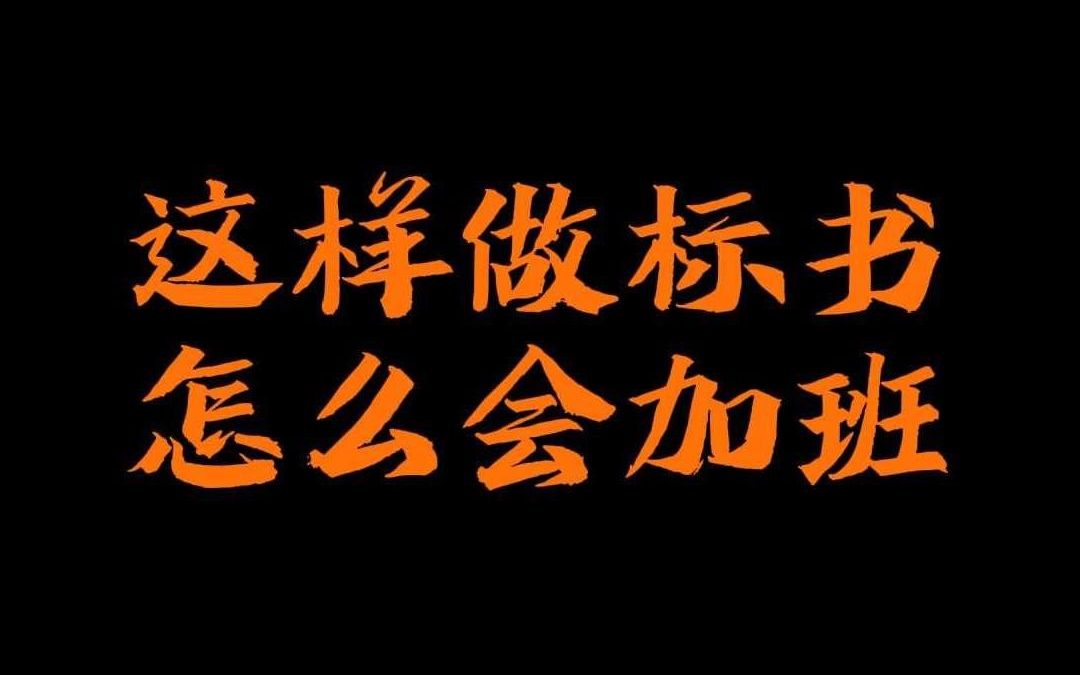 这样做标书
怎么会加班